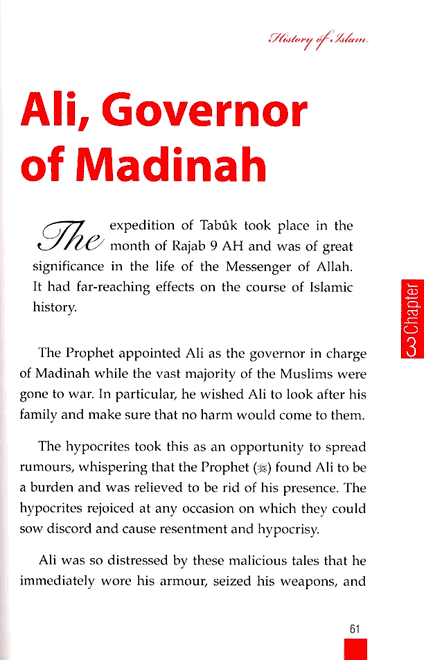 History of Islam

Ali, Governor of Madinah

The expedition of Tabûk took place in the month of Rajab 9 AH and was of great significance in the life of the Messenger of Allah. It had far-reaching effects on the course of Islamic history.

3 Chapter

The Prophet appointed Ali as the governor in charge of Madinah while the vast majority of the Muslims were gone to war. In particular, he wished Ali to look after his family and make sure that no harm would come to them.

The hypocrites took this as an opportunity to spread rumours, whispering that the Prophet (ﷺ) found Ali to be a burden and was relieved to be rid of his presence. The hypocrites rejoiced at any occasion on which they could sow discord and cause resentment and hypocrisy.

Ali was so distressed by these malicious tales that he immediately wore his armour, seized his weapons, and

61